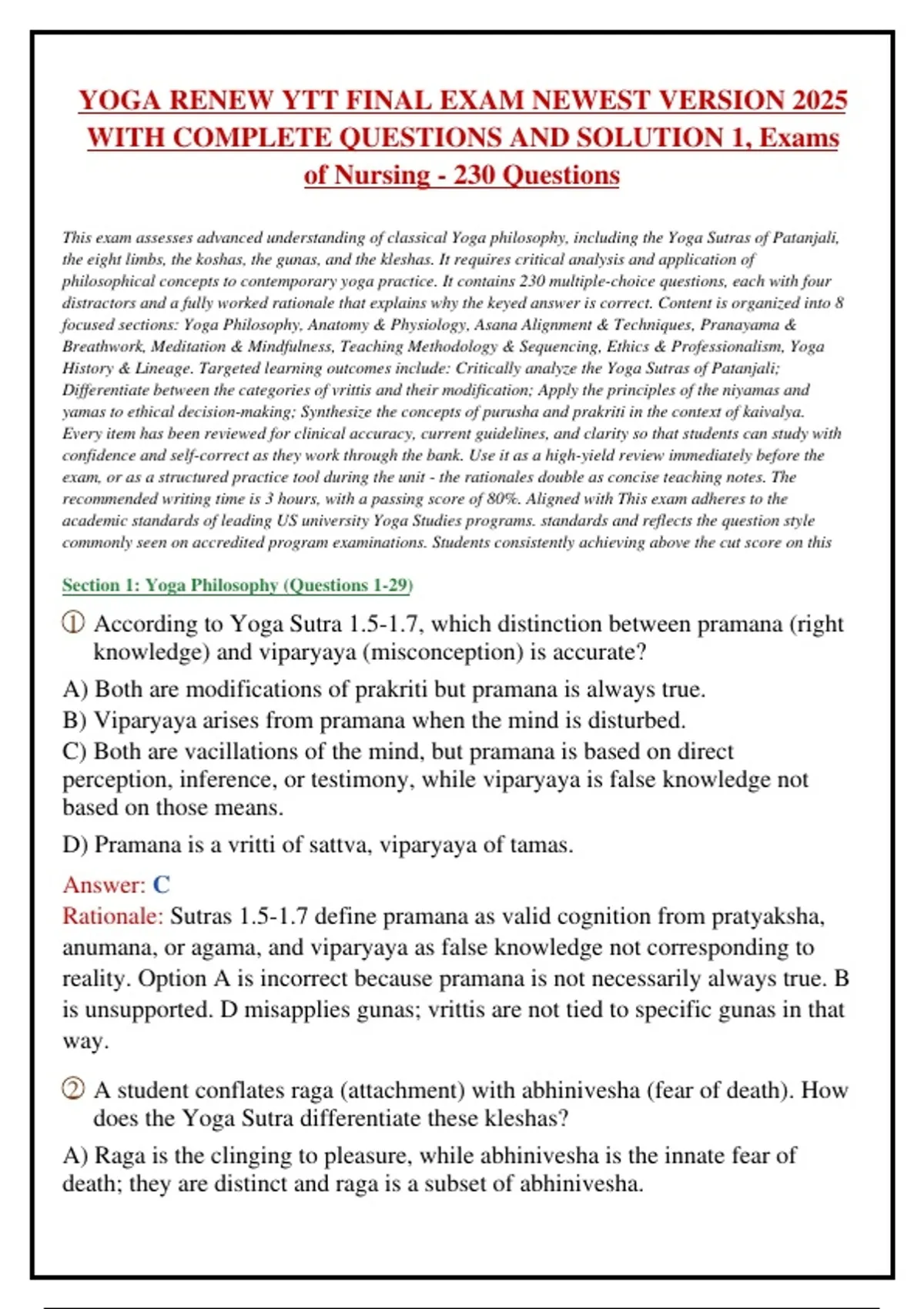 YOGA RENEW YTT FINAL EXAM NEWEST VERSION 2025 WITH COMPLETE QUESTIONS AND SOLUTION 1, Exams of Nursing - 230 Questions

This exam assesses advanced understanding of classical Yoga philosophy, including the Yoga Sutras of Patanjali, the eight limbs, the koshas, the gunas, and the kleshas. It requires critical analysis and application of philosophical concepts to contemporary yoga practice. It contains 230 multiple-choice questions, each with four distractors and a fully worked rationale that explains why the keyed answer is correct. Content is organized into 8 focused sections: Yoga Philosophy, Anatomy & Physiology, Asana Alignment & Techniques, Pranayama & Breathwork, Meditation & Mindfulness, Teaching Methodology & Sequencing, Ethics & Professionalism, Yoga History & Lineage. Targeted learning outcomes include: Critically analyze the Yoga Sutras of Patanjali; Differentiate between the categories of vrittis and their modification; Apply the principles of the niyamas and yamas to ethical decision-making; Synthesize the concepts of purusha and prakriti in the context of kaivalya. Every item has been reviewed for clinical accuracy, current guidelines, and clarity so that students can study with confidence and self-correct as they work through the bank. Use it as a high-yield review immediately before the exam, or as a structured practice tool during the unit - the rationales double as concise teaching notes. The recommended writing time is 3 hours, with a passing score of 80%. Aligned with This exam adheres to the academic standards of leading US university Yoga Studies programs. standards and reflects the question style commonly seen on accredited program examinations. Students consistently achieving above the cut score on this

Section 1: Yoga Philosophy (Questions 1-29)

① According to Yoga Sutra 1.5-1.7, which distinction between pramana (right knowledge) and viparyaya (misconception) is accurate?

A) Both are modifications of prakriti but pramana is always true.
B) Viparyaya arises from pramana when the mind is disturbed.
C) Both are vacillations of the mind, but pramana is based on direct perception, inference, or testimony, while viparyaya is false knowledge not based on those means.
D) Pramana is a vritti of sattva, viparyaya of tamas.

Answer: C
Rationale: Sutras 1.5-1.7 define pramana as valid cognition from pratyaksha, anumana, or agama, and viparyaya as false knowledge not corresponding to reality. Option A is incorrect because pramana is not necessarily always true. B is unsupported. D misapplies gunas; vrittis are not tied to specific gunas in that way.

② A student conflates raga (attachment) with abhinivesha (fear of death). How does the Yoga Sutra differentiate these kleshas?

A) Raga is the clinging to pleasure, while abhinivesha is the innate fear of death; they are distinct and raga is a subset of abhinivesha.